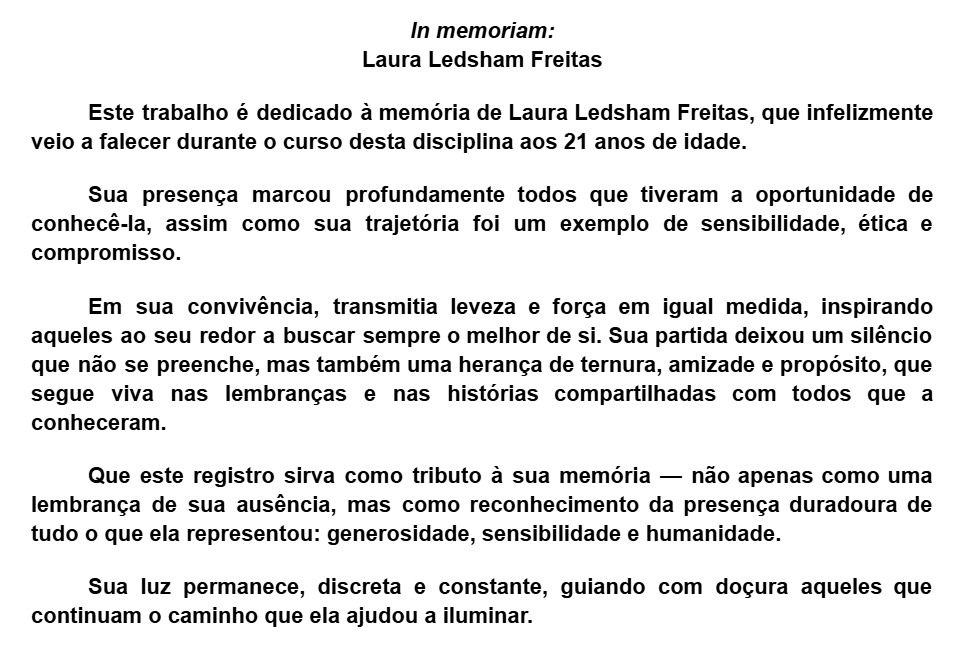 In memoriam:
Laura Ledsham Freitas

Este trabalho é dedicado à memória de Laura Ledsham Freitas, que infelizmente veio a falecer durante o curso desta disciplina aos 21 anos de idade.

Sua presença marcou profundamente todos que tiveram a oportunidade de conhecê-la, assim como sua trajetória foi um exemplo de sensibilidade, ética e compromisso.

Em sua convivência, transmitia leveza e força em igual medida, inspirando aqueles ao seu redor a buscar sempre o melhor de si. Sua partida deixou um silêncio que não se preenche, mas também uma herança de ternura, amizade e propósito, que segue viva nas lembranças e nas histórias compartilhadas com todos que a conheceram.

Que este registro sirva como tributo à sua memória — não apenas como uma lembrança de sua ausência, mas como reconhecimento da presença duradoura de tudo o que ela representou: generosidade, sensibilidade e humanidade.

Sua luz permanece, discreta e constante, guiando com doçura aqueles que continuam o caminho que ela ajudou a iluminar.